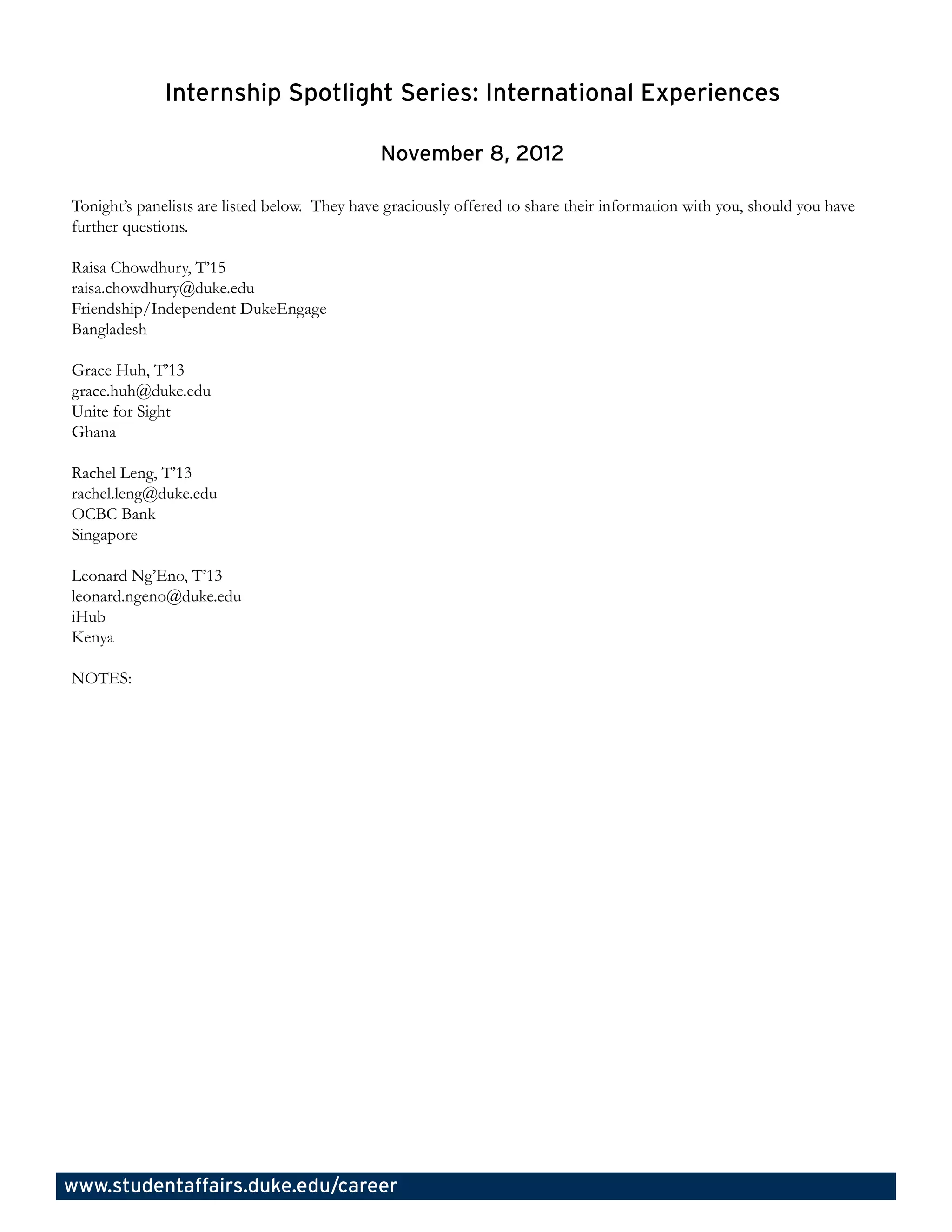 Internship Spotlight Series: International Experiences

November 8, 2012

Tonight's panelists are listed below. They have graciously offered to share their information with you, should you have further questions.

Raisa Chowdhury, T'15
raisa.chowdhury@duke.edu
Friendship/Independent DukeEngage
Bangladesh

Grace Huh, T'13
grace.huh@duke.edu
Unite for Sight
Ghana

Rachel Leng, T'13
rachel.leng@duke.edu
OCBC Bank
Singapore

Leonard Ng'Eno, T'13
leonard.ngeno@duke.edu
iHub
Kenya

NOTES:

www.studentaffairs.duke.edu/career